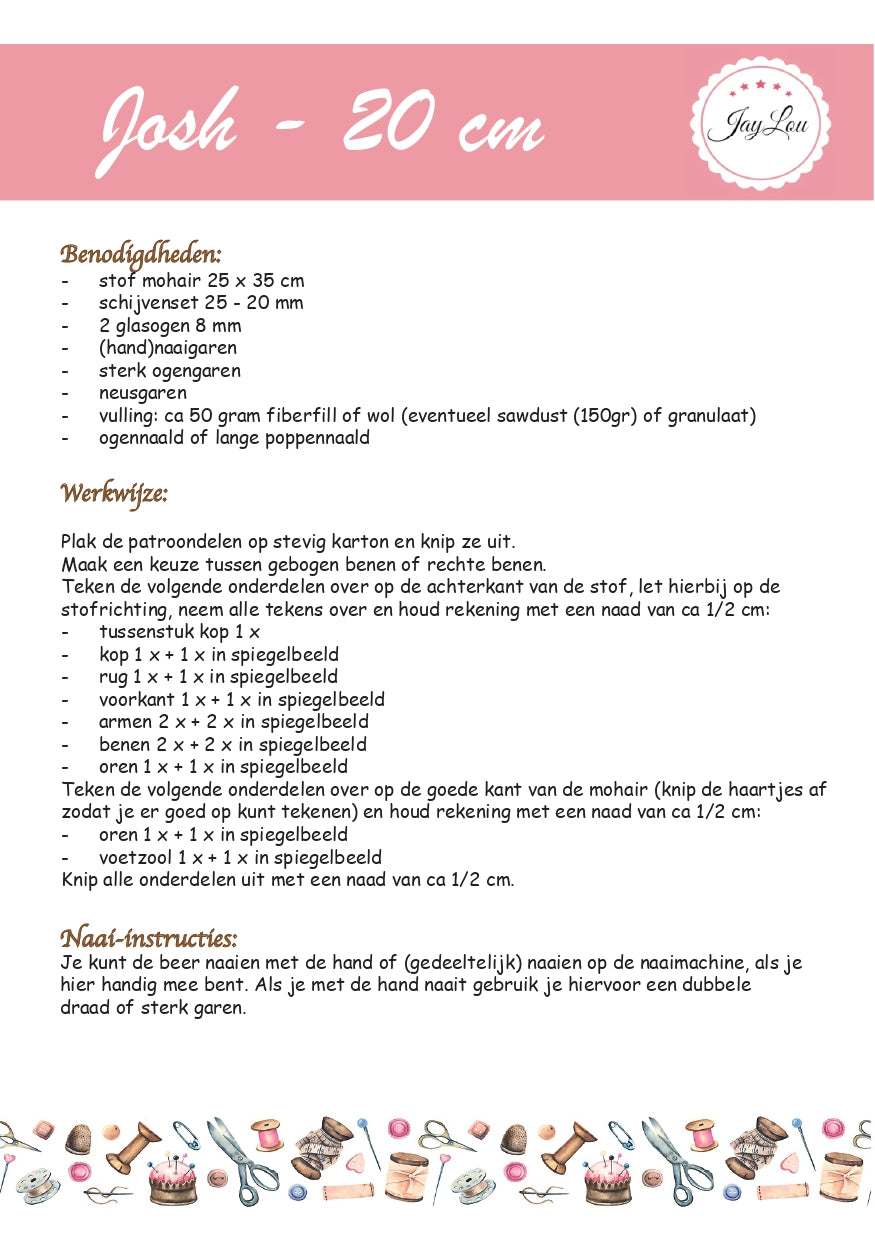 Josh - 20 cm

JayLou

Benodigdheden:
- stof mohair 25 x 35 cm
- schijvenset 25 - 20 mm
- 2 glasogen 8 mm
- (hand)naaigaren
- sterk ogengaren
- neusgaren
- vulling: ca 50 gram fiberfill of wol (eventueel sawdust (150gr) of granulaat)
- ogennaald of lange poppennaald

Werkwijze:

Plak de patroondelen op stevig karton en knip ze uit.
Maak een keuze tussen gebogen benen of rechte benen.
Teken de volgende onderdelen over op de achterkant van de stof, let hierbij op de stofrichting, neem alle tekens over en houd rekening met een naad van ca 1/2 cm:
- tussenstuk kop 1 x
- kop 1 x + 1 x in spiegelbeeld
- rug 1 x + 1 x in spiegelbeeld
- voorkant 1 x + 1 x in spiegelbeeld
- armen 2 x + 2 x in spiegelbeeld
- benen 2 x + 2 x in spiegelbeeld
- oren 1 x + 1 x in spiegelbeeld
Teken de volgende onderdelen over op de goede kant van de mohair (knip de haartjes af zodat je er goed op kunt tekenen) en houd rekening met een naad van ca 1/2 cm:
- oren 1 x + 1 x in spiegelbeeld
- voetzool 1 x + 1 x in spiegelbeeld
Knip alle onderdelen uit met een naad van ca 1/2 cm.

Naai-instructies:
Je kunt de beer naaien met de hand of (gedeeltelijk) naaien op de naaimachine, als je hier handig mee bent. Als je met de hand naait gebruik je hiervoor een dubbele draad of sterk garen.